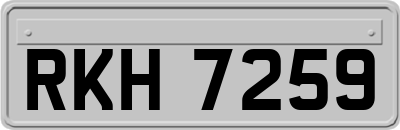 RKH 7259